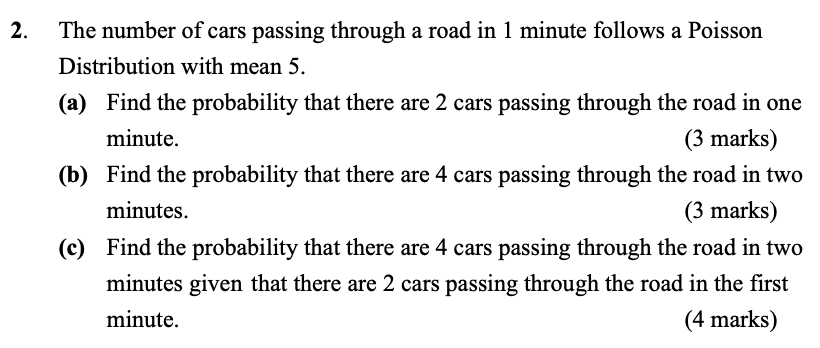 2. The number of cars passing through a road in 1 minute follows a Poisson Distribution with mean 5.

(a) Find the probability that there are 2 cars passing through the road in one minute. (3 marks)

(b) Find the probability that there are 4 cars passing through the road in two minutes. (3 marks)

(c) Find the probability that there are 4 cars passing through the road in two minutes given that there are 2 cars passing through the road in the first minute. (4 marks)